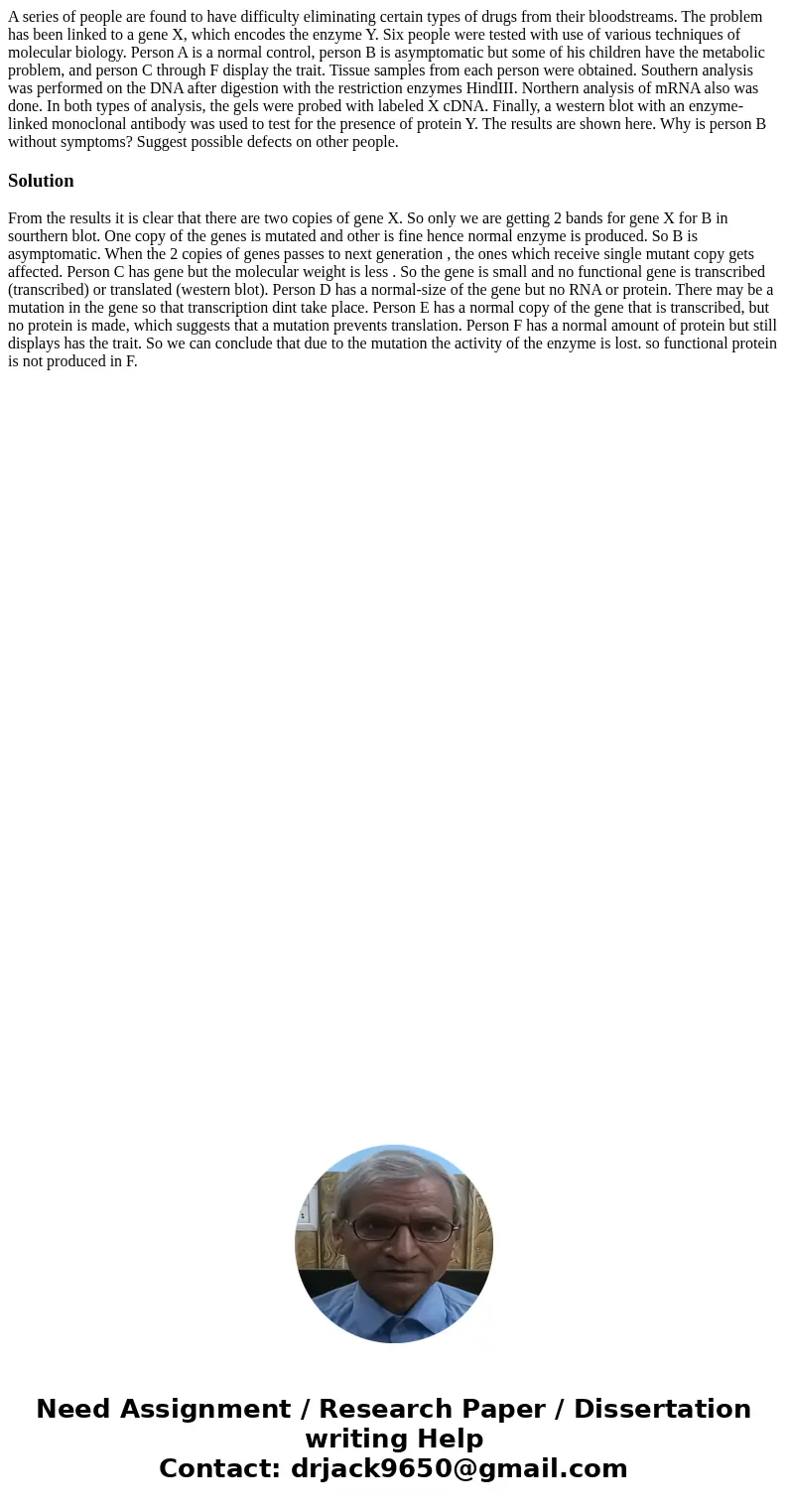 A series of people are found to have difficulty eliminating certain types of drugs from their bloodstreams. The problem has been linked to a gene X, which encodes the enzyme Y. Six people were tested with use of various techniques of molecular biology. Person A is a normal control, person B is asymptomatic but some of his children have the metabolic problem, and person C through F display the trait. Tissue samples from each person were obtained. Southern analysis was performed on the DNA after digestion with the restriction enzymes HindIII. Northern analysis of mRNA also was done. In both types of analysis, the gels were probed with labeled X cDNA. Finally, a western blot with an enzyme-linked monoclonal antibody was used to test for the presence of protein Y. The results are shown here. Why is person B without symptoms? Suggest possible defects on other people.

Solution

From the results it is clear that there are two copies of gene X. So only we are getting 2 bands for gene X for B in sourthern blot. One copy of the genes is mutated and other is fine hence normal enzyme is produced. So B is asymptomatic. When the 2 copies of genes passes to next generation , the ones which receive single mutant copy gets affected. Person C has gene but the molecular weight is less . So the gene is small and no functional gene is transcribed (transcribed) or translated (western blot). Person D has a normal-size of the gene but no RNA or protein. There may be a mutation in the gene so that transcription dint take place. Person E has a normal copy of the gene that is transcribed, but no protein is made, which suggests that a mutation prevents translation. Person F has a normal amount of protein but still displays has the trait. So we can conclude that due to the mutation the activity of the enzyme is lost. so functional protein is not produced in F.

Need Assignment / Research Paper / Dissertation writing Help
Contact: drjack9650@gmail.com